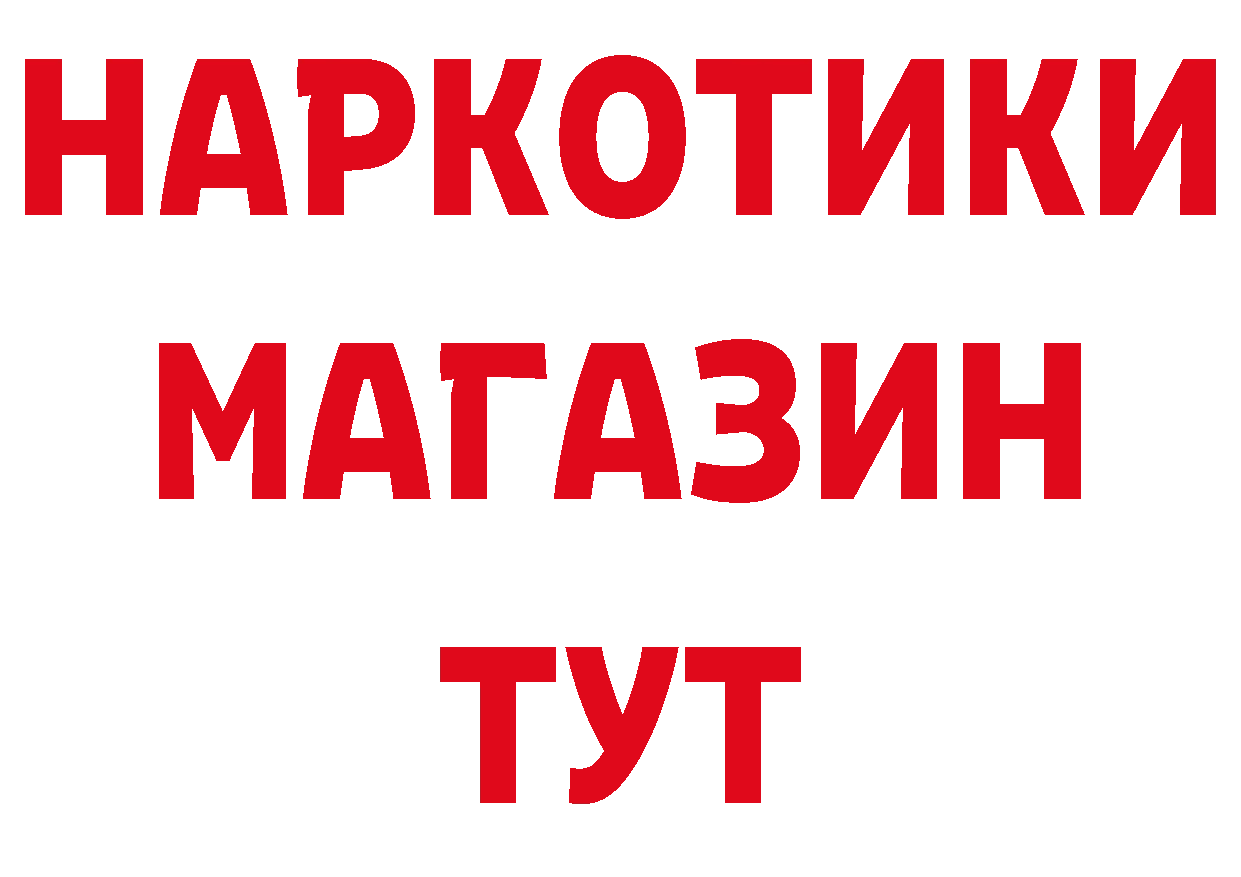 НАРКОТИКИ
МАГАЗИН
ТУТ